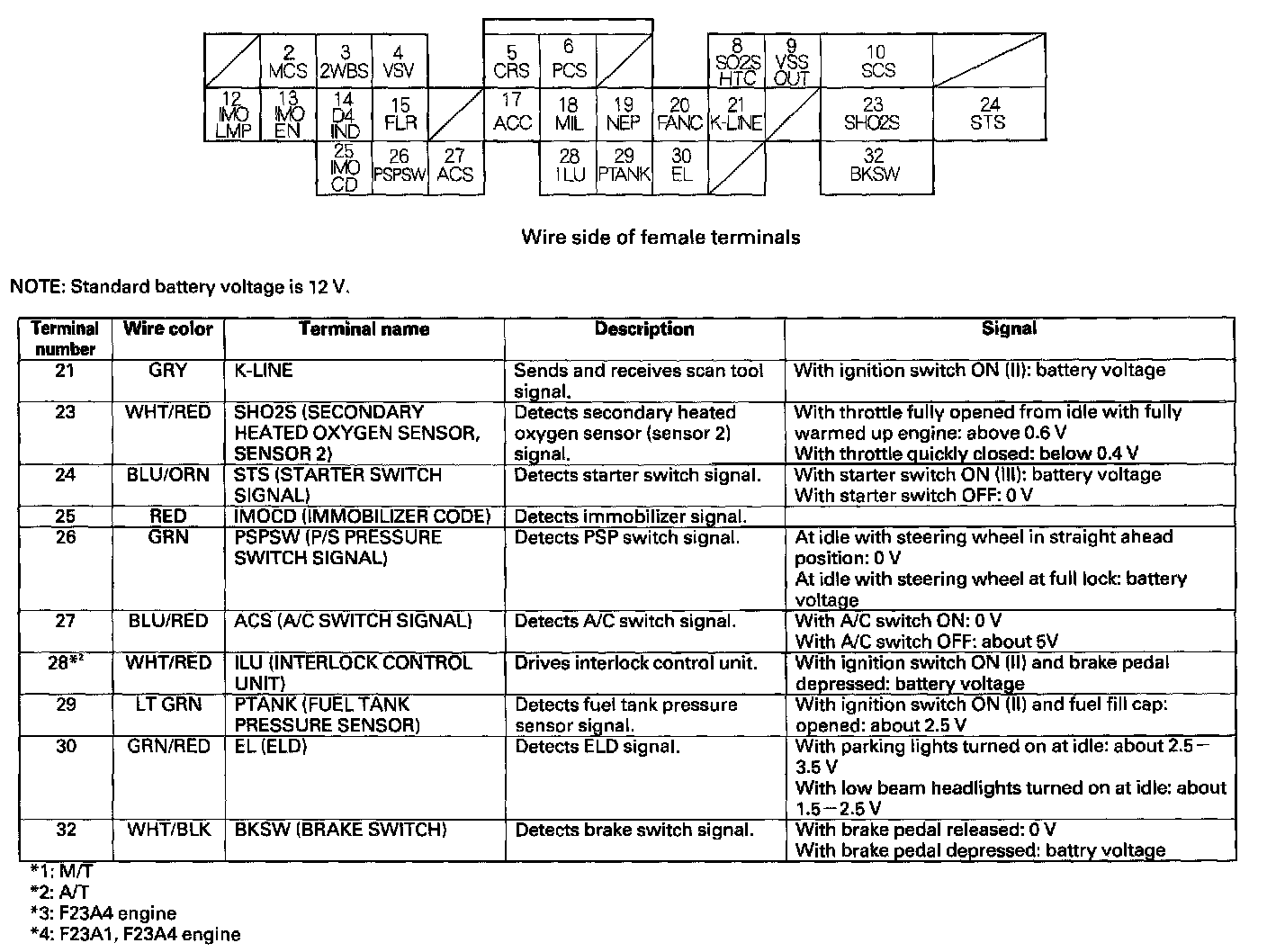 2 MCS
3 2WBS
4 VSV
5 CRS
6 PCS
8 SO2S HTC
9 VSS OUT
10 SCS
12 IMO LMP
13 IMO EN
14 D4 IND
15 FLR
17 ACC
18 MIL
19 NEP
20 FANC
21 K-LINE
23 SHO2S
24 STS
25 IMO CD
26 PSPSW
27 ACS
28 ILU
29 PTANK
30 EL
32 BKSW

Wire side of female terminals

NOTE: Standard battery voltage is 12 V.

| Terminal number | Wire color | Terminal name | Description | Signal |
|---|---|---|---|---|
| 21 | GRY | K-LINE | Sends and receives scan tool signal. | With ignition switch ON (II): battery voltage |
| 23 | WHT/RED | SHO2S (SECONDARY HEATED OXYGEN SENSOR, SENSOR 2) | Detects secondary heated oxygen sensor (sensor 2) signal. | With throttle fully opened from idle with fully warmed up engine: above 0.6 V With throttle quickly closed: below 0.4 V |
| 24 | BLU/ORN | STS (STARTER SWITCH SIGNAL) | Detects starter switch signal. | With starter switch ON (III): battery voltage With starter switch OFF: 0 V |
| 25 | RED | IMOCD (IMMOBILIZER CODE) | Detects immobilizer signal. | |
| 26 | GRN | PSPSW (P/S PRESSURE SWITCH SIGNAL) | Detects PSP switch signal. | At idle with steering wheel in straight ahead position: 0 V At idle with steering wheel at full lock: battery voltage |
| 27 | BLU/RED | ACS (A/C SWITCH SIGNAL) | Detects A/C switch signal. | With A/C switch ON: 0 V With A/C switch OFF: about 5V |
| 28*2 | WHT/RED | ILU (INTERLOCK CONTROL UNIT) | Drives interlock control unit. | With ignition switch ON (II) and brake pedal depressed: battery voltage |
| 29 | LT GRN | PTANK (FUEL TANK PRESSURE SENSOR) | Detects fuel tank pressure sensor signal. | With ignition switch ON (II) and fuel fill cap: opened: about 2.5 V |
| 30 | GRN/RED | EL (ELD) | Detects ELD signal. | With parking lights turned on at idle: about 2.5 – 3.5 V With low beam headlights turned on at idle: about 1.5 – 2.5 V |
| 32 | WHT/BLK | BKSW (BRAKE SWITCH) | Detects brake switch signal. | With brake pedal released: 0 V With brake pedal depressed: battry voltage |

*1: M/T
*2: A/T
*3: F23A4 engine
*4: F23A1, F23A4 engine